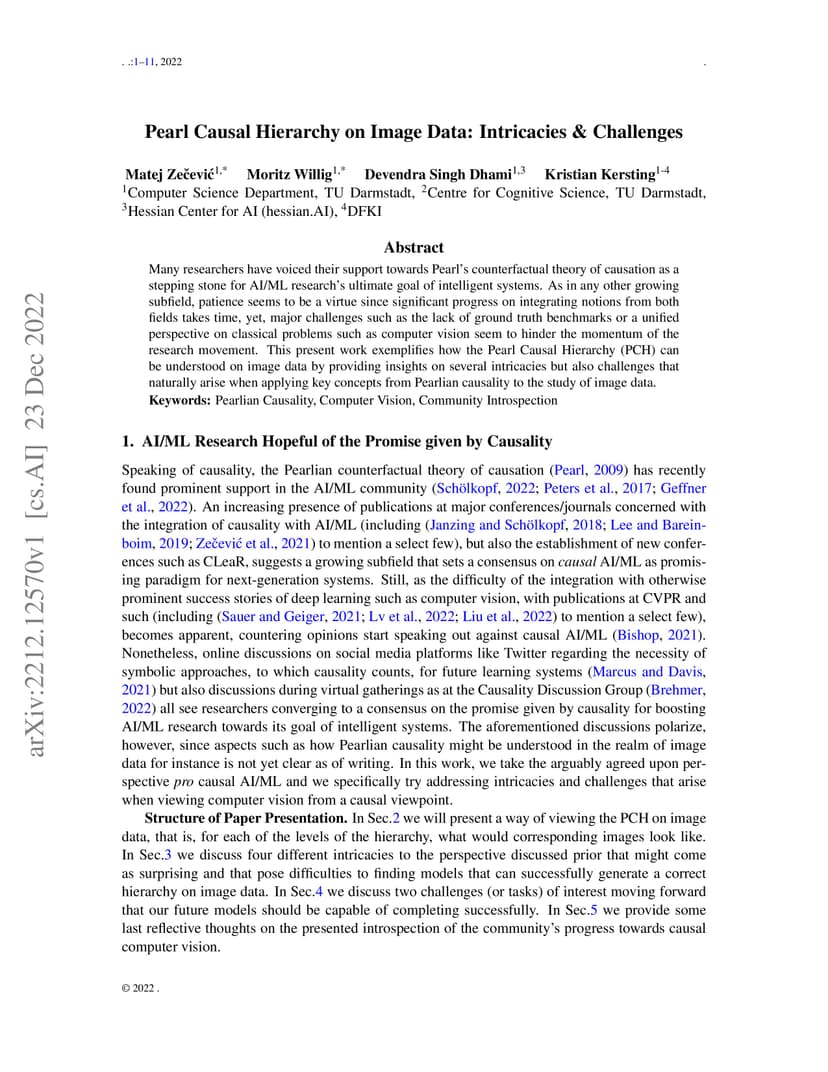 . .:1–11, 2022 .

arXiv:2212.12570v1 [cs.AI] 23 Dec 2022

Pearl Causal Hierarchy on Image Data: Intricacies & Challenges

Matej Zečević$^{1,*}$ Moritz Willig$^{1,*}$ Devendra Singh Dhami$^{1,3}$ Kristian Kersting$^{1-4}$
$^1$Computer Science Department, TU Darmstadt, $^2$Centre for Cognitive Science, TU Darmstadt, $^3$Hessian Center for AI (hessian.AI), $^4$DFKI

Abstract

Many researchers have voiced their support towards Pearl's counterfactual theory of causation as a stepping stone for AI/ML research's ultimate goal of intelligent systems. As in any other growing subfield, patience seems to be a virtue since significant progress on integrating notions from both fields takes time, yet, major challenges such as the lack of ground truth benchmarks or a unified perspective on classical problems such as computer vision seem to hinder the momentum of the research movement. This present work exemplifies how the Pearl Causal Hierarchy (PCH) can be understood on image data by providing insights on several intricacies but also challenges that naturally arise when applying key concepts from Pearlian causality to the study of image data.
Keywords: Pearlian Causality, Computer Vision, Community Introspection

1. AI/ML Research Hopeful of the Promise given by Causality

Speaking of causality, the Pearlian counterfactual theory of causation (Pearl, 2009) has recently found prominent support in the AI/ML community (Schölkopf, 2022; Peters et al., 2017; Geffner et al., 2022). An increasing presence of publications at major conferences/journals concerned with the integration of causality with AI/ML (including (Janzing and Schölkopf, 2018; Lee and Bareinboim, 2019; Zečević et al., 2021) to mention a select few), but also the establishment of new conferences such as CLeaR, suggests a growing subfield that sets a consensus on causal AI/ML as promising paradigm for next-generation systems. Still, as the difficulty of the integration with otherwise prominent success stories of deep learning such as computer vision, with publications at CVPR and such (including (Sauer and Geiger, 2021; Lv et al., 2022; Liu et al., 2022) to mention a select few), becomes apparent, countering opinions start speaking out against causal AI/ML (Bishop, 2021). Nonetheless, online discussions on social media platforms like Twitter regarding the necessity of symbolic approaches, to which causality counts, for future learning systems (Marcus and Davis, 2021) but also discussions during virtual gatherings as at the Causality Discussion Group (Brehmer, 2022) all see researchers converging to a consensus on the promise given by causality for boosting AI/ML research towards its goal of intelligent systems. The aforementioned discussions polarize, however, since aspects such as how Pearlian causality might be understood in the realm of image data for instance is not yet clear as of writing. In this work, we take the arguably agreed upon perspective pro causal AI/ML and we specifically try addressing intricacies and challenges that arise when viewing computer vision from a causal viewpoint.

Structure of Paper Presentation. In Sec.2 we will present a way of viewing the PCH on image data, that is, for each of the levels of the hierarchy, what would corresponding images look like. In Sec.3 we discuss four different intricacies to the perspective discussed prior that might come as surprising and that pose difficulties to finding models that can successfully generate a correct hierarchy on image data. In Sec.4 we discuss two challenges (or tasks) of interest moving forward that our future models should be capable of completing successfully. In Sec.5 we provide some last reflective thoughts on the presented introspection of the community's progress towards causal computer vision.

© 2022 .